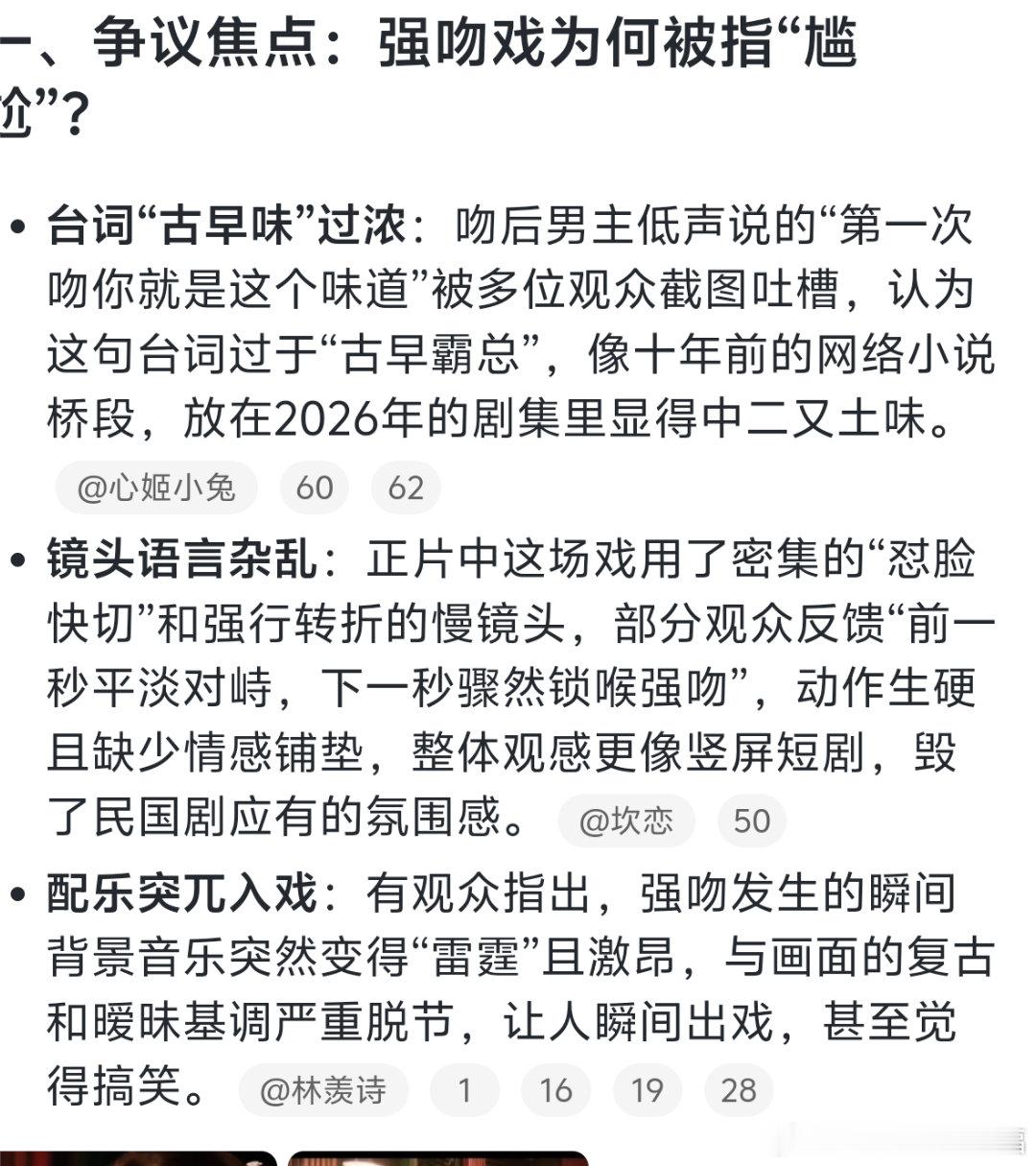 一、争议焦点：强吻戏为何被指“尴尬”？

• 台词“古早味”过浓：吻后男主低声说的“第一次吻你就是这个味道”被多位观众截图吐槽，认为这句台词过于“古早霸总”，像十年前的网络小说桥段，放在2026年的剧集里显得中二又土味。 @心姬小兔 60 62

• 镜头语言杂乱：正片中这场戏用了密集的“怼脸快切”和强行转折的慢镜头，部分观众反馈“前一秒平淡对峙，下一秒骤然锁喉强吻”，动作生硬且缺少情感铺垫，整体观感更像竖屏短剧，毁了民国剧应有的氛围感。 @坎恋 50

• 配乐突兀入戏：有观众指出，强吻发生的瞬间背景音乐突然变得“雷霆”且激昂，与画面的复古和暧昧基调严重脱节，让人瞬间出戏，甚至觉得搞笑。 @林羡诗 1 16 19 28